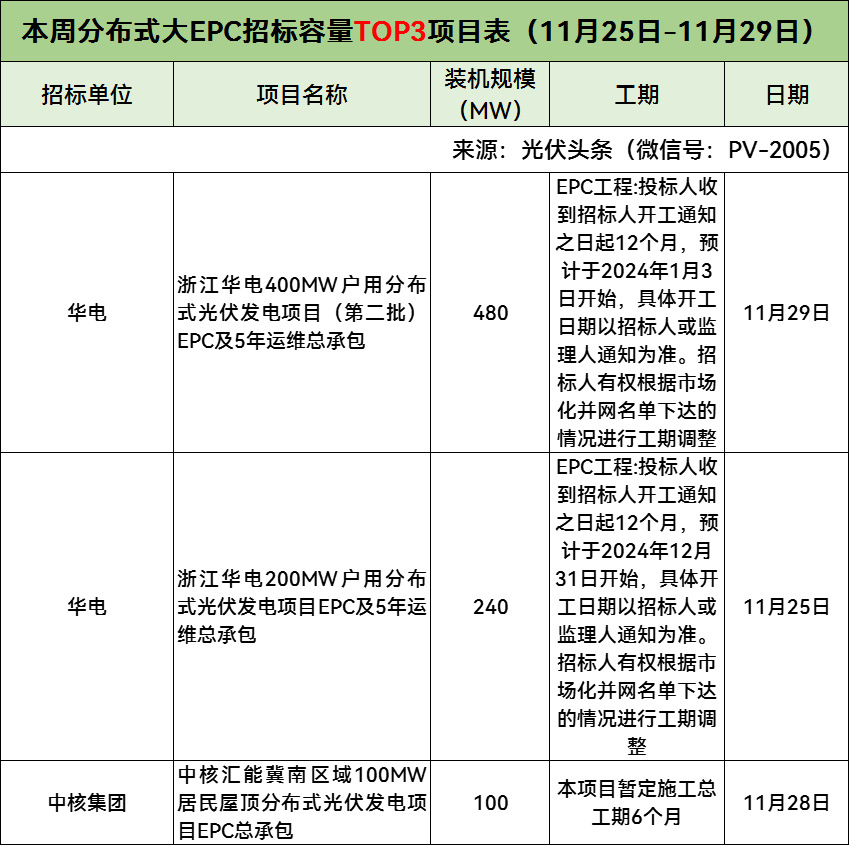 本周分布式大EPC招标容量TOP3项目表（11月25日-11月29日）

| 招标单位 | 项目名称 | 装机规模（MW） | 工期 | 日期 |
|---|---|---|---|---|
| 来源：光伏头条（微信号：PV-2005） | | | | |
| 华电 | 浙江华电400MW户用分布式光伏发电项目（第二批）EPC及5年运维总承包 | 480 | EPC工程:投标人收到招标人开工通知之日起12个月，预计于2024年1月3日开始，具体开工日期以招标人或监理人通知为准。招标人有权根据市场化并网名单下达的情况进行工期调整 | 11月29日 |
| 华电 | 浙江华电200MW户用分布式光伏发电项目EPC及5年运维总承包 | 240 | EPC工程:投标人收到招标人开工通知之日起12个月，预计于2024年12月31日开始，具体开工日期以招标人或监理人通知为准。招标人有权根据市场化并网名单下达的情况进行工期调整 | 11月25日 |
| 中核集团 | 中核汇能冀南区域100MW居民屋顶分布式光伏发电项目EPC总承包 | 100 | 本项目暂定施工总工期6个月 | 11月28日 |